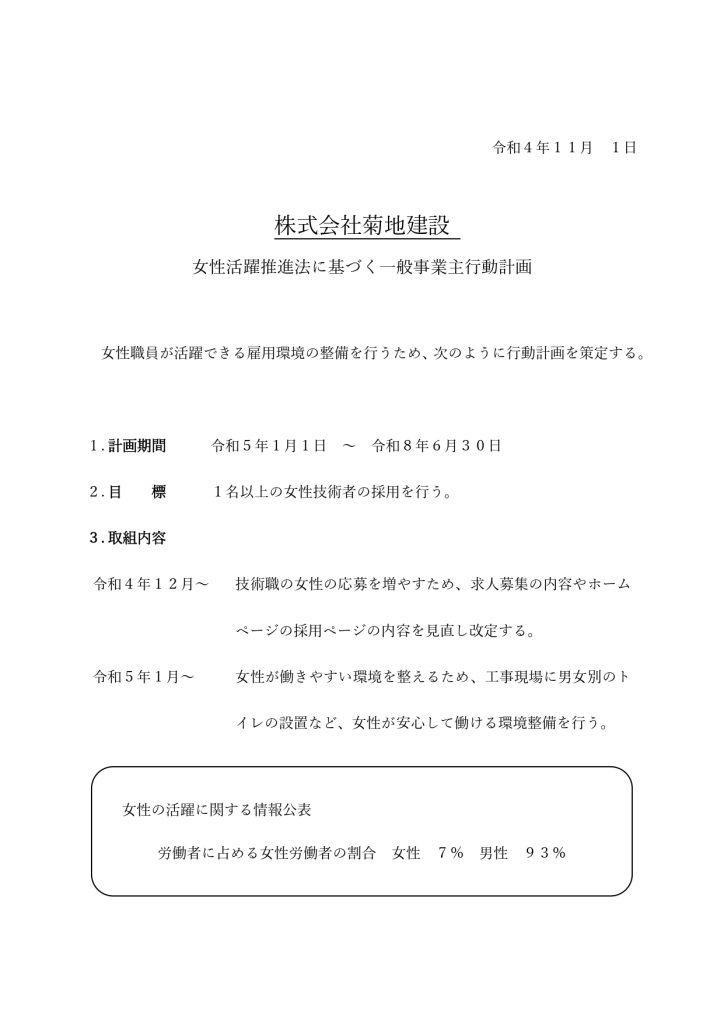 令和４年１１月　１日

株式会社菊地建設

女性活躍推進法に基づく一般事業主行動計画

女性職員が活躍できる雇用環境の整備を行うため、次のように行動計画を策定する。

１.計画期間　　令和５年１月１日　～　令和８年６月３０日

２.目　　標　　１名以上の女性技術者の採用を行う。

３.取組内容

令和４年１２月～　　技術職の女性の応募を増やすため、求人募集の内容やホームページの採用ページの内容を見直し改定する。

令和５年１月～　　女性が働きやすい環境を整えるため、工事現場に男女別のトイレの設置など、女性が安心して働ける環境整備を行う。

女性の活躍に関する情報公表

労働者に占める女性労働者の割合　女性　７％　男性　９３％